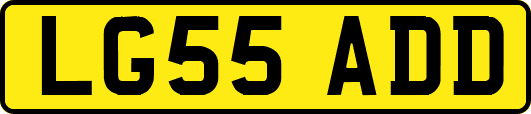 LG55 ADD